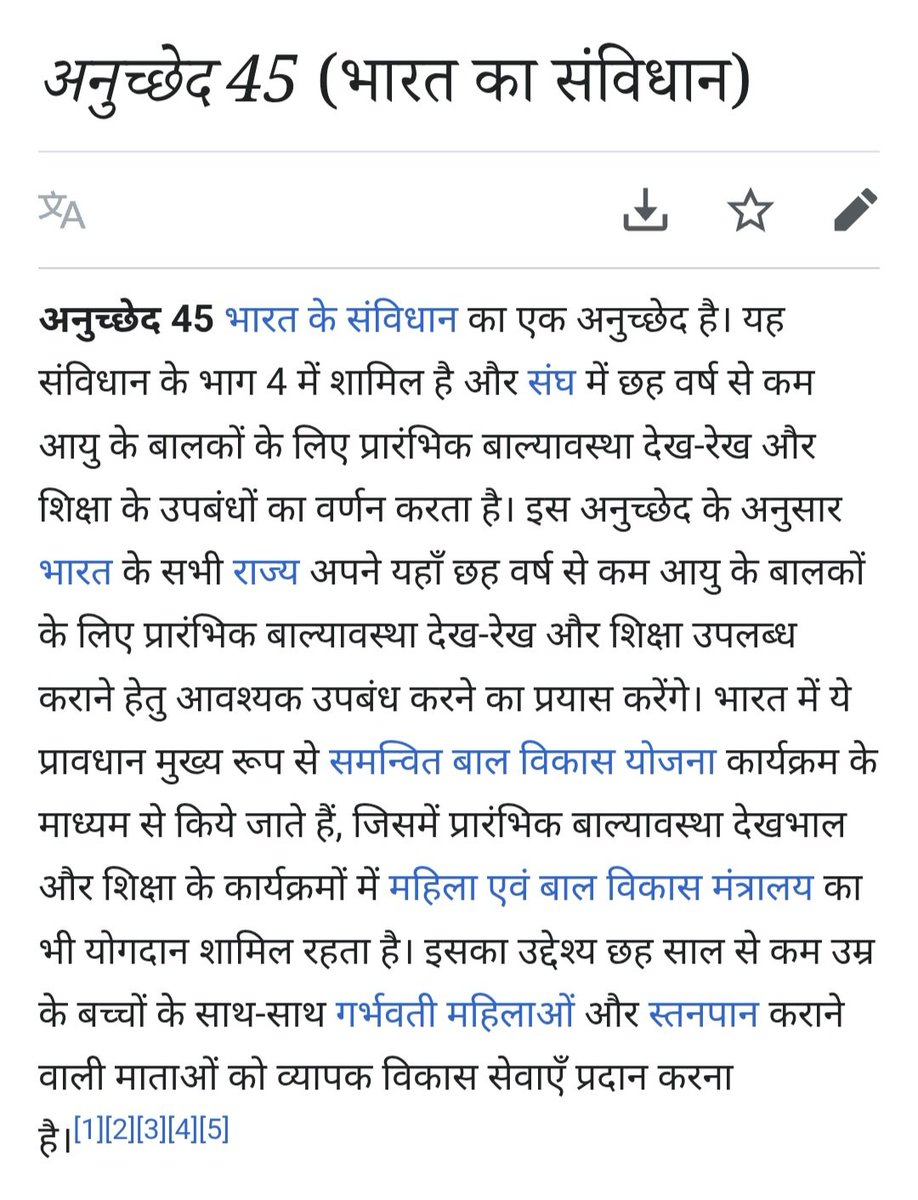 अनुच्छेद 45 (भारत का संविधान)

अनुच्छेद 45 भारत के संविधान का एक अनुच्छेद है। यह संविधान के भाग 4 में शामिल है और संघ में छह वर्ष से कम आयु के बालकों के लिए प्रारंभिक बाल्यावस्था देख-रेख और शिक्षा के उपबंधों का वर्णन करता है। इस अनुच्छेद के अनुसार भारत के सभी राज्य अपने यहाँ छह वर्ष से कम आयु के बालकों के लिए प्रारंभिक बाल्यावस्था देख-रेख और शिक्षा उपलब्ध कराने हेतु आवश्यक उपबंध करने का प्रयास करेंगे। भारत में ये प्रावधान मुख्य रूप से समन्वित बाल विकास योजना कार्यक्रम के माध्यम से किये जाते हैं, जिसमें प्रारंभिक बाल्यावस्था देखभाल और शिक्षा के कार्यक्रमों में महिला एवं बाल विकास मंत्रालय का भी योगदान शामिल रहता है। इसका उद्देश्य छह साल से कम उम्र के बच्चों के साथ-साथ गर्भवती महिलाओं और स्तनपान कराने वाली माताओं को व्यापक विकास सेवाएँ प्रदान करना है।[1][2][3][4][5]